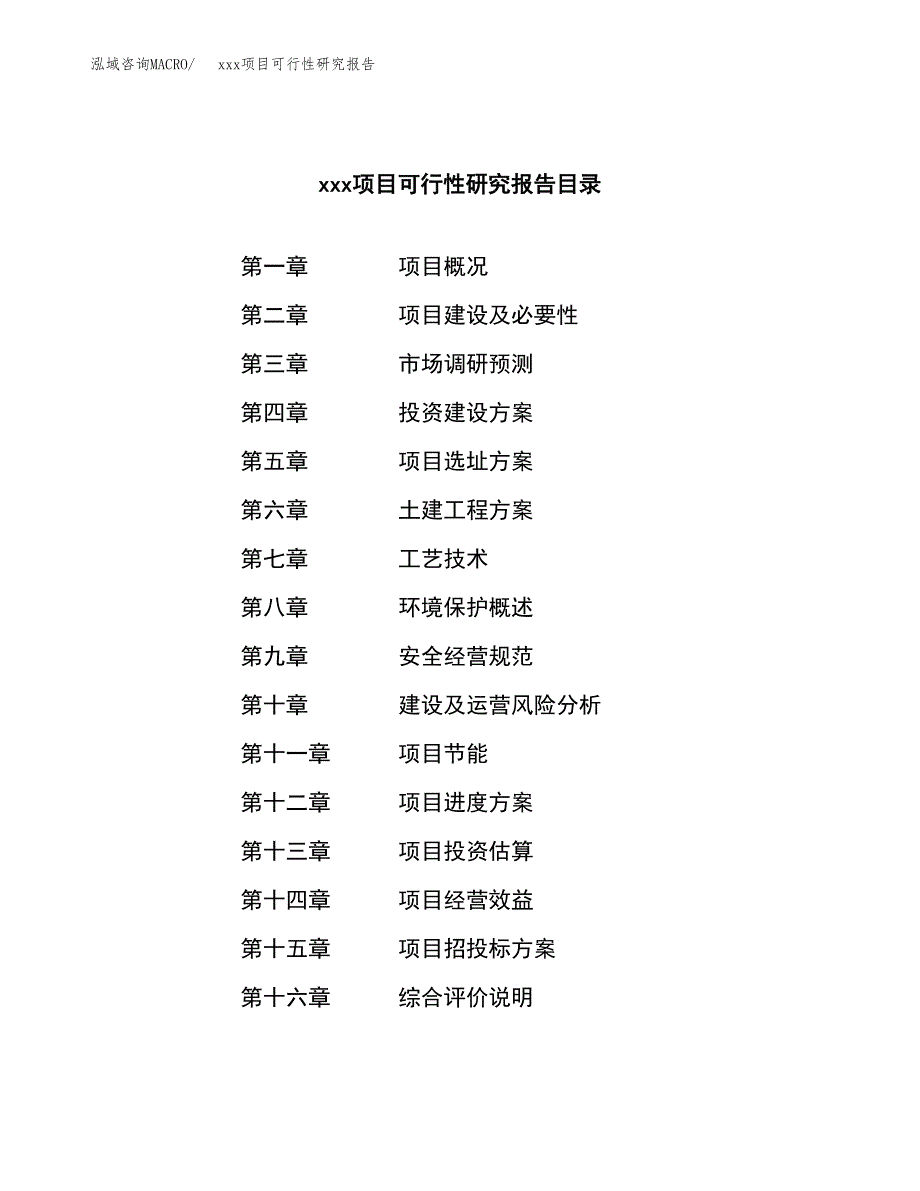 泓域咨询MACRO/ xxx项目可行性研究报告

xxx项目可行性研究报告目录

第一章 项目概况
第二章 项目建设及必要性
第三章 市场调研预测
第四章 投资建设方案
第五章 项目选址方案
第六章 土建工程方案
第七章 工艺技术
第八章 环境保护概述
第九章 安全经营规范
第十章 建设及运营风险分析
第十一章 项目节能
第十二章 项目进度方案
第十三章 项目投资估算
第十四章 项目经营效益
第十五章 项目招投标方案
第十六章 综合评价说明